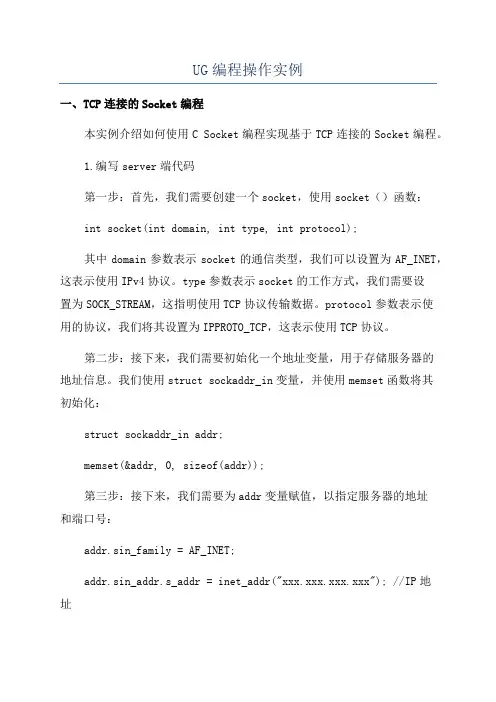 UG编程操作实例

一、TCP连接的Socket编程

本实例介绍如何使用C Socket编程实现基于TCP连接的Socket编程。

1.编写server端代码

第一步：首先，我们需要创建一个socket，使用socket（）函数：

int socket(int domain, int type, int protocol);

其中domain参数表示socket的通信类型，我们可以设置为AF_INET，这表示使用IPv4协议。type参数表示socket的工作方式，我们需要设置为SOCK_STREAM，这指明使用TCP协议传输数据。protocol参数表示使用的协议，我们将其设置为IPPROTO_TCP，这表示使用TCP协议。

第二步：接下来，我们需要初始化一个地址变量，用于存储服务器的地址信息。我们使用struct sockaddr_in变量，并使用memset函数将其初始化：

struct sockaddr_in addr;

memset(&addr, 0, sizeof(addr));

第三步：接下来，我们需要为addr变量赋值，以指定服务器的地址和端口号：

addr.sin_family = AF_INET;

addr.sin_addr.s_addr = inet_addr("xxx.xxx.xxx.xxx"); //IP地址